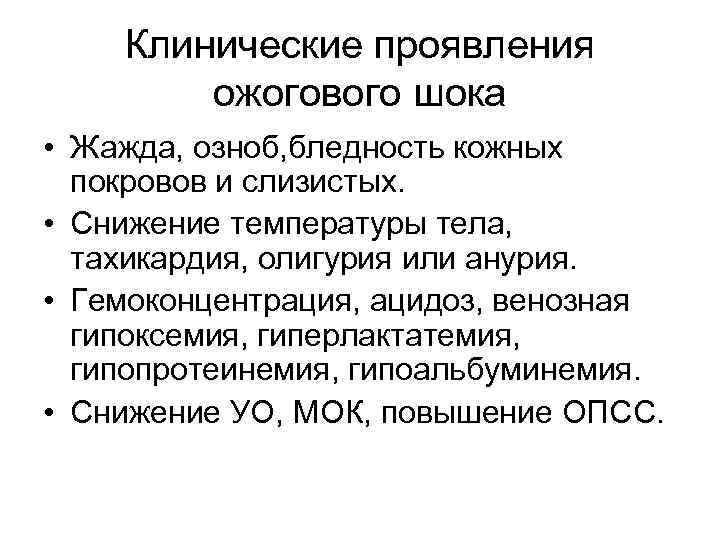 Клинические проявления ожогового шока

• Жажда, озноб,бледность кожных покровов и слизистых.
• Снижение температуры тела, тахикардия, олигурия или анурия.
• Гемоконцентрация, ацидоз, венозная гипоксемия, гиперлактатемия, гипопротеинемия, гипоальбуминемия.
• Снижение УО, МОК, повышение ОПСС.